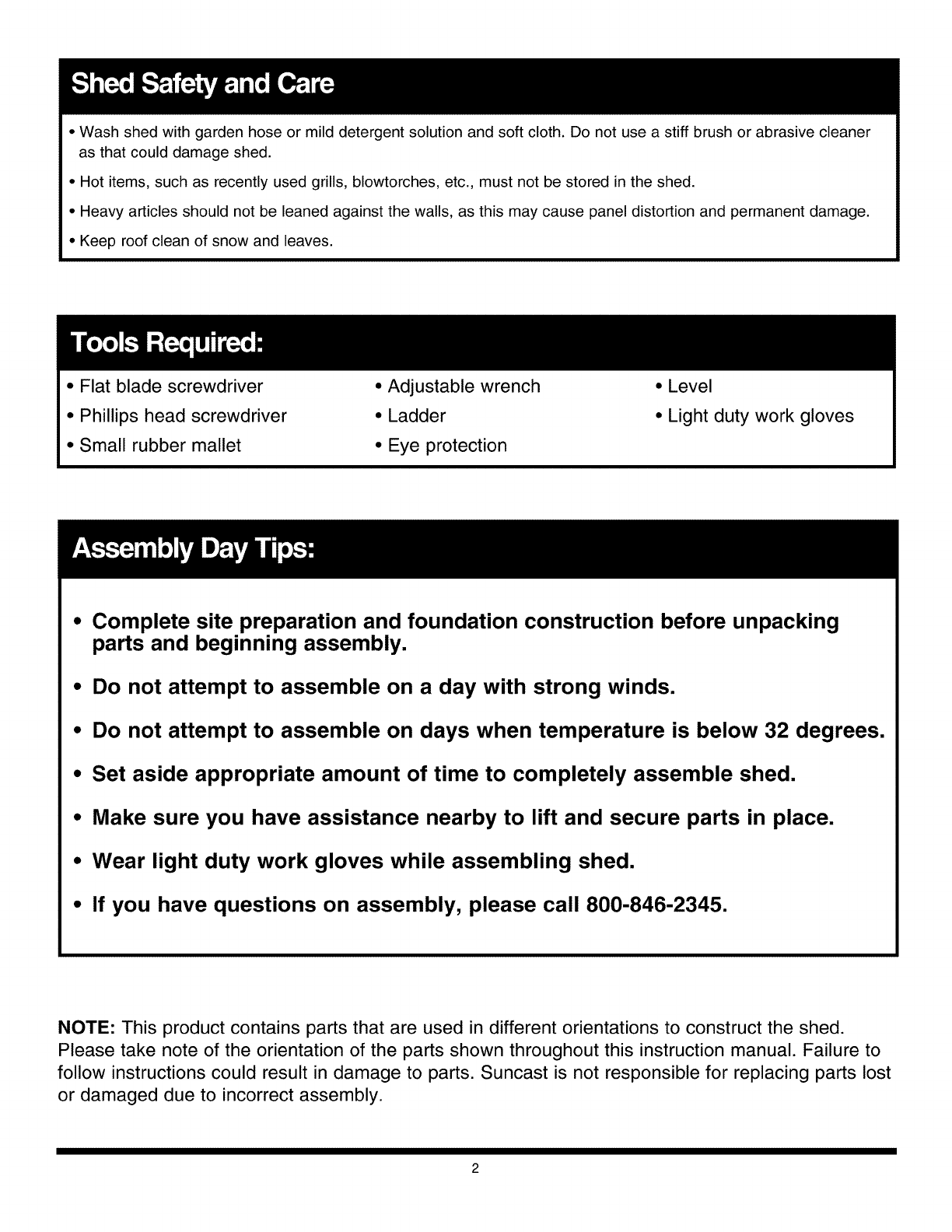 Shed Safety and Care

• Wash shed with garden hose or mild detergent solution and soft cloth. Do not use a stiff brush or abrasive cleaner as that could damage shed.

• Hot items, such as recently used grills, blowtorches, etc., must not be stored in the shed.

• Heavy articles should not be leaned against the walls, as this may cause panel distortion and permanent damage.

• Keep roof clean of snow and leaves.

Tools Required:

• Flat blade screwdriver
• Phillips head screwdriver
• Small rubber mallet

• Adjustable wrench
• Ladder
• Eye protection

• Level
• Light duty work gloves

Assembly Day Tips:

• Complete site preparation and foundation construction before unpacking parts and beginning assembly.

• Do not attempt to assemble on a day with strong winds.

• Do not attempt to assemble on days when temperature is below 32 degrees.

• Set aside appropriate amount of time to completely assemble shed.

• Make sure you have assistance nearby to lift and secure parts in place.

• Wear light duty work gloves while assembling shed.

• If you have questions on assembly, please call 800-846-2345.

NOTE: This product contains parts that are used in different orientations to construct the shed. Please take note of the orientation of the parts shown throughout this instruction manual. Failure to follow instructions could result in damage to parts. Suncast is not responsible for replacing parts lost or damaged due to incorrect assembly.

2